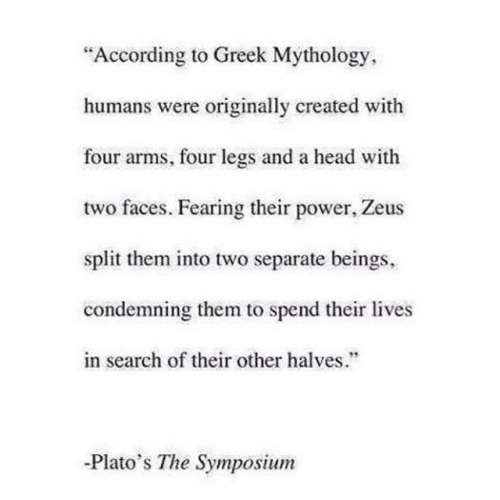 "According to Greek Mythology, humans were originally created with four arms, four legs and a head with two faces. Fearing their power, Zeus split them into two separate beings, condemning them to spend their lives in search of their other halves."

-Plato's The Symposium